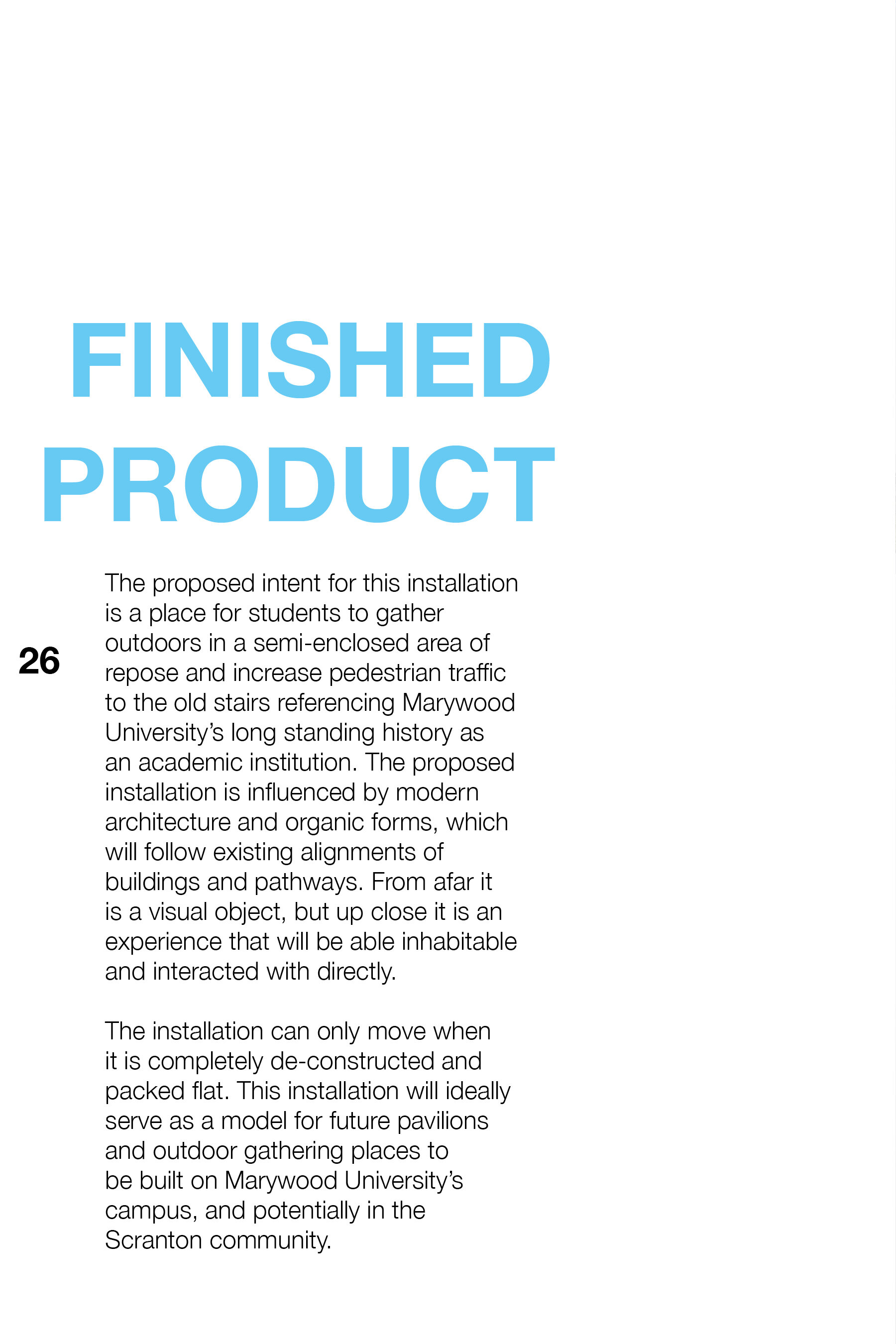 FINISHED PRODUCT

26

The proposed intent for this installation is a place for students to gather outdoors in a semi-enclosed area of repose and increase pedestrian traffic to the old stairs referencing Marywood University's long standing history as an academic institution. The proposed installation is influenced by modern architecture and organic forms, which will follow existing alignments of buildings and pathways. From afar it is a visual object, but up close it is an experience that will be able inhabitable and interacted with directly.

The installation can only move when it is completely de-constructed and packed flat. This installation will ideally serve as a model for future pavilions and outdoor gathering places to be built on Marywood University's campus, and potentially in the Scranton community.